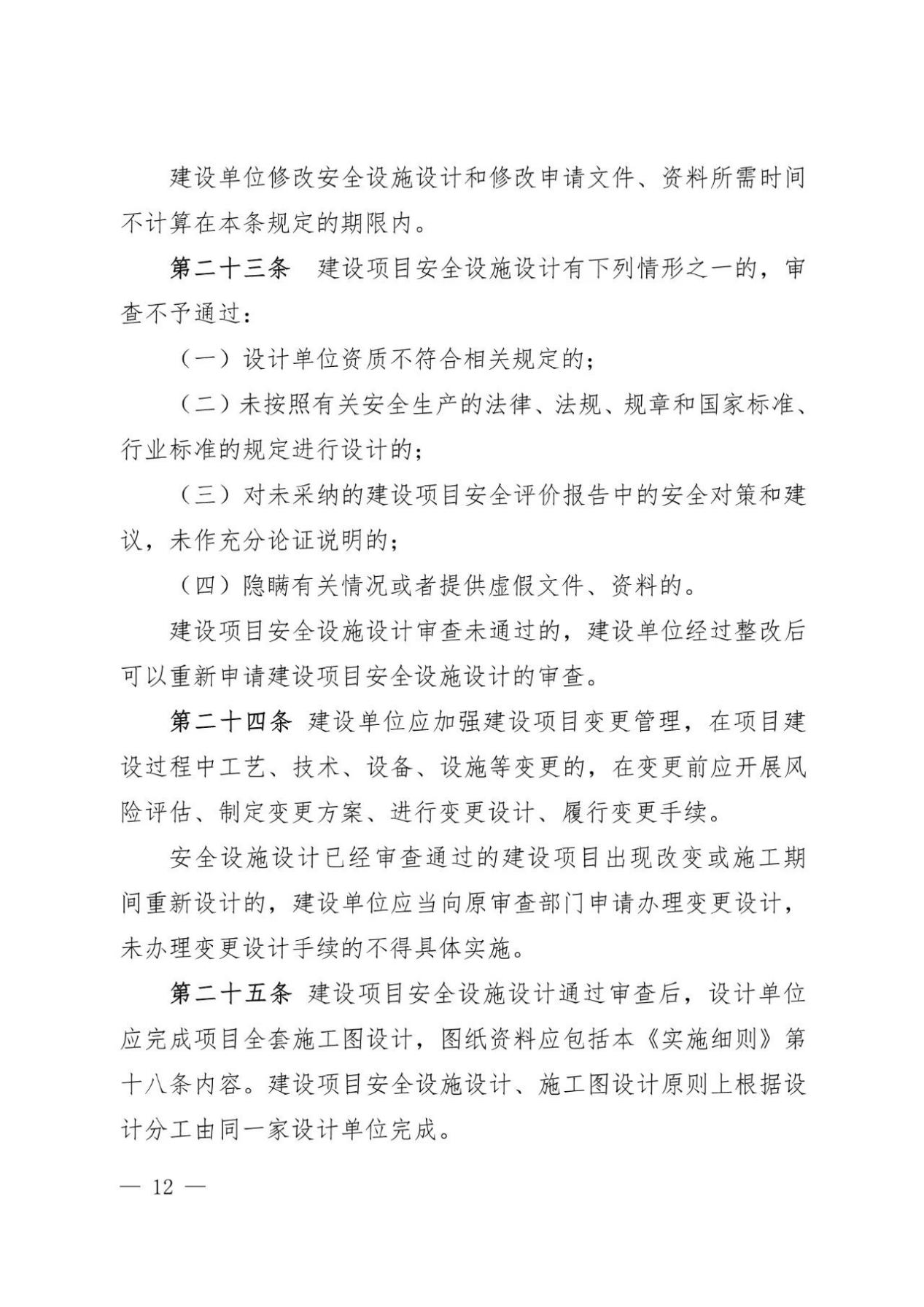 建设单位修改安全设施设计和修改申请文件、资料所需时间不计算在本条规定的期限内。

第二十三条 建设项目安全设施设计有下列情形之一的，审查不予通过：

（一）设计单位资质不符合相关规定的；

（二）未按照有关安全生产的法律、法规、规章和国家标准、行业标准的规定进行设计的；

（三）对未采纳的建设项目安全评价报告中的安全对策和建议，未作充分论证说明的；

（四）隐瞒有关情况或者提供虚假文件、资料的。

建设项目安全设施设计审查未通过的，建设单位经过整改后可以重新申请建设项目安全设施设计的审查。

第二十四条 建设单位应加强建设项目变更管理，在项目建设过程中工艺、技术、设备、设施等变更的，在变更前应开展风险评估、制定变更方案、进行变更设计、履行变更手续。

安全设施设计已经审查通过的建设项目出现改变或施工期间重新设计的，建设单位应当向原审查部门申请办理变更设计，未办理变更设计手续的不得具体实施。

第二十五条 建设项目安全设施设计通过审查后，设计单位应完成项目全套施工图设计，图纸资料应包括本《实施细则》第十八条内容。建设项目安全设施设计、施工图设计原则上根据设计分工由同一家设计单位完成。

— 12 —